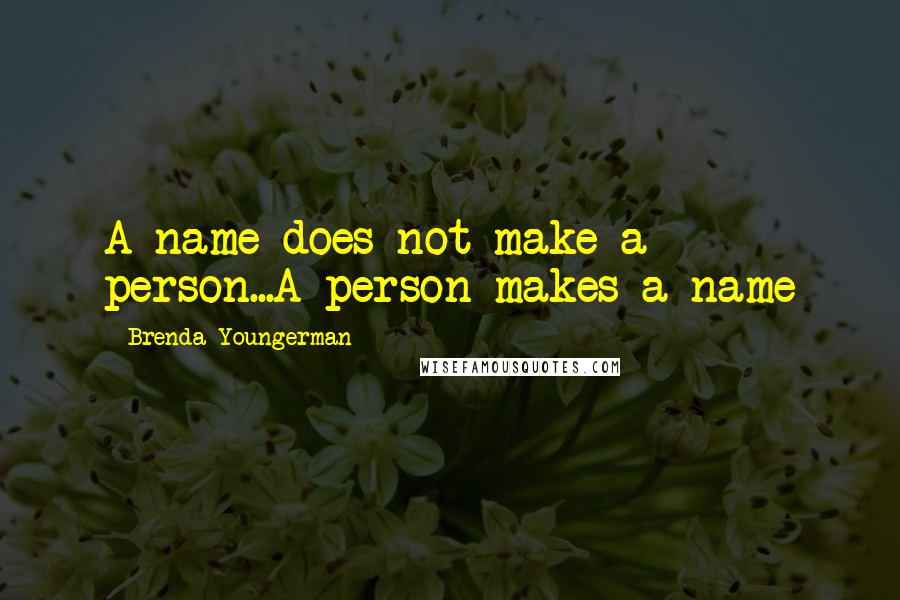 A name does not make a person...A person makes a name

- Brenda Youngerman

WISEFAMOUSQUOTES.COM